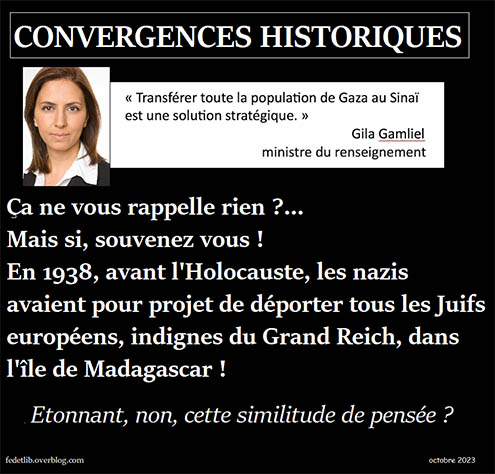 CONVERGENCES HISTORIQUES

« Transférer toute la population de Gaza au Sinaï est une solution stratégique. »

Gila Gamliel
ministre du renseignement

Ça ne vous rappelle rien ?...
Mais si, souvenez vous !
En 1938, avant l'Holocauste, les nazis avaient pour projet de déporter tous les Juifs européens, indignes du Grand Reich, dans l'île de Madagascar !

Etonnant, non, cette similitude de pensée ?

fedetlib.overblog.com

octobre 2023